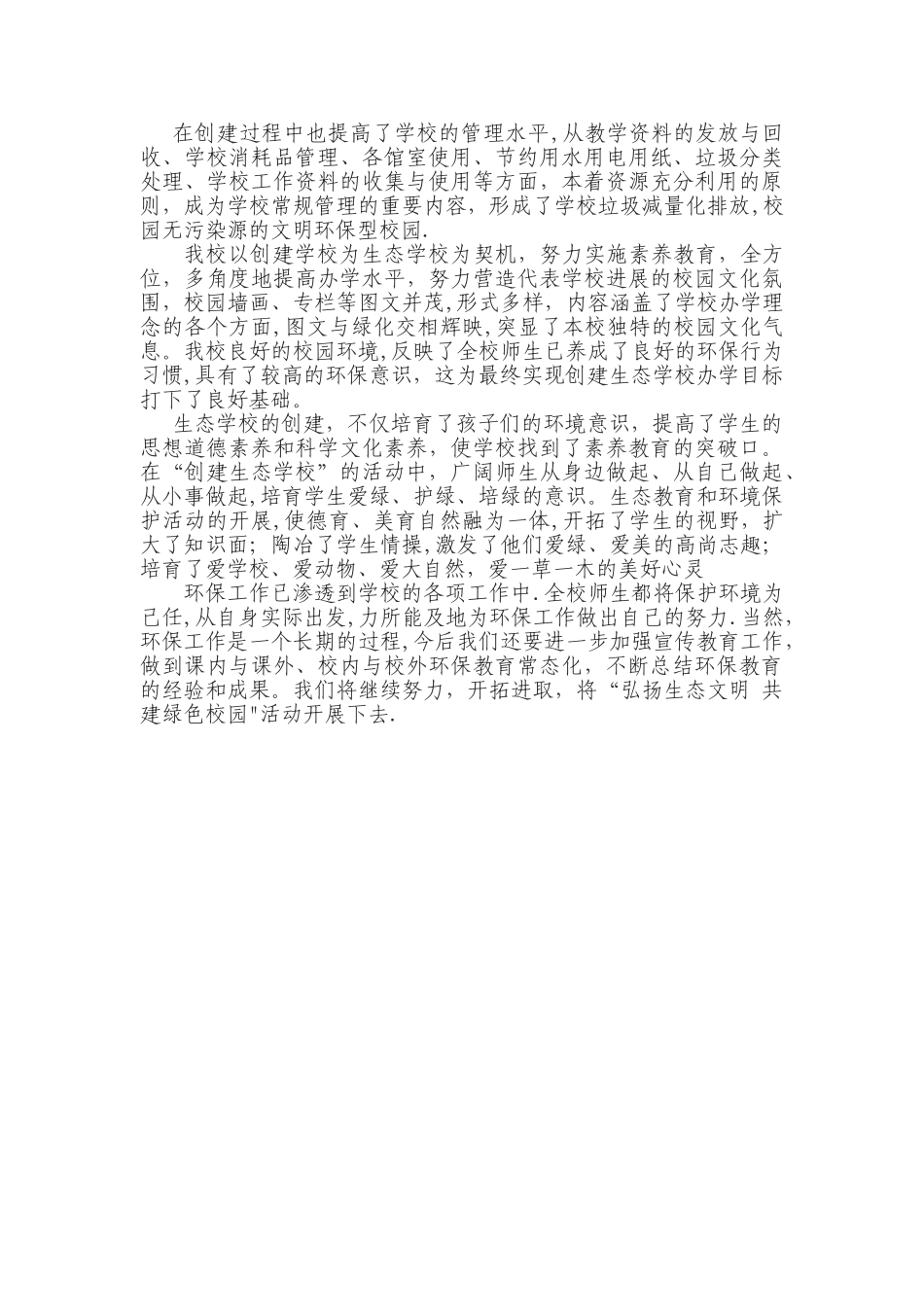 在创建过程中也提高了学校的管理水平,从教学资料的发放与回收、学校消耗品管理、各馆室使用、节约用水用电用纸、垃圾分类处理、学校工作资料的收集与使用等方面，本着资源充分利用的原则，成为学校常规管理的重要内容，形成了学校垃圾减量化排放,校园无污染源的文明环保型校园.

我校以创建学校为生态学校为契机，努力实施素养教育，全方位，多角度地提高办学水平，努力营造代表学校进展的校园文化氛围，校园墙画、专栏等图文并茂,形式多样，内容涵盖了学校办学理念的各个方面,图文与绿化交相辉映,突显了本校独特的校园文化气息。我校良好的校园环境,反映了全校师生已养成了良好的环保行为习惯,具有了较高的环保意识，这为最终实现创建生态学校办学目标打下了良好基础。

生态学校的创建，不仅培育了孩子们的环境意识，提高了学生的思想道德素养和科学文化素养，使学校找到了素养教育的突破口。在“创建生态学校”的活动中，广阔师生从身边做起、从自己做起、从小事做起,培育学生爱绿、护绿、培绿的意识。生态教育和环境保护活动的开展,使德育、美育自然融为一体,开拓了学生的视野，扩大了知识面；陶冶了学生情操,激发了他们爱绿、爱美的高尚志趣；培育了爱学校、爱动物、爱大自然，爱一草一木的美好心灵

环保工作已渗透到学校的各项工作中.全校师生都将保护环境为己任,从自身实际出发,力所能及地为环保工作做出自己的努力.当然,环保工作是一个长期的过程,今后我们还要进一步加强宣传教育工作,做到课内与课外、校内与校外环保教育常态化，不断总结环保教育的经验和成果。我们将继续努力，开拓进取，将“弘扬生态文明 共建绿色校园"活动开展下去.